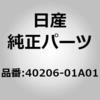 日産
純正パーツ

品番:40206-01A01